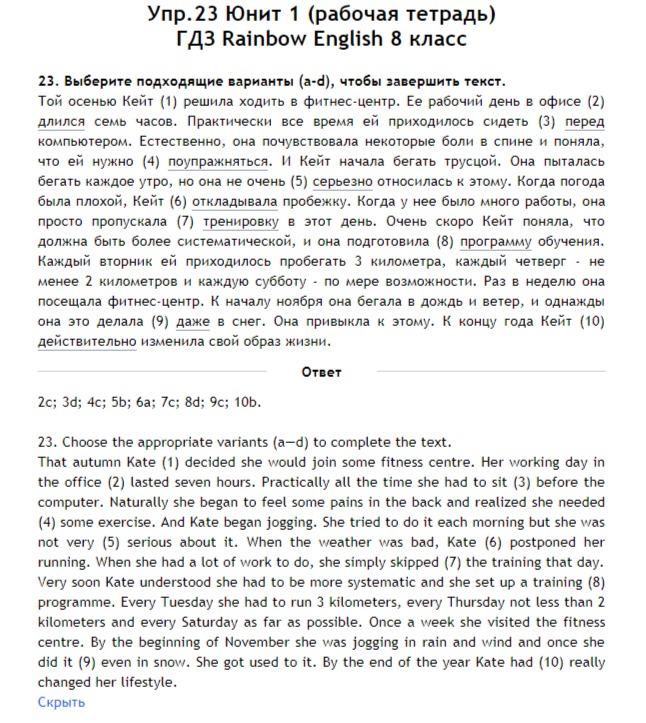 Упр.23 Юнит 1 (рабочая тетрадь)
ГДЗ Rainbow English 8 класс

23. Выберите подходящие варианты (a-d), чтобы завершить текст.
Той осенью Кейт (1) решила ходить в фитнес-центр. Ее рабочий день в офисе (2) длился семь часов. Практически все время ей приходилось сидеть (3) перед компьютером. Естественно, она почувствовала некоторые боли в спине и поняла, что ей нужно (4) поупражняться. И Кейт начала бегать трусцой. Она пыталась бегать каждое утро, но она не очень (5) серьезно относилась к этому. Когда погода была плохой, Кейт (6) откладывала пробежку. Когда у нее было много работы, она просто пропускала (7) тренировку в этот день. Очень скоро Кейт поняла, что должна быть более систематической, и она подготовила (8) программу обучения. Каждый вторник ей приходилось пробегать 3 километра, каждый четверг - не менее 2 километров и каждую субботу - по мере возможности. Раз в неделю она посещала фитнес-центр. К началу ноября она бегала в дождь и ветер, и однажды она это делала (9) даже в снег. Она привыкла к этому. К концу года Кейт (10) действительно изменила свой образ жизни.

Ответ

2c; 3d; 4c; 5b; 6a; 7c; 8d; 9c; 10b.

23. Choose the appropriate variants (a—d) to complete the text.
That autumn Kate (1) decided she would join some fitness centre. Her working day in the office (2) lasted seven hours. Practically all the time she had to sit (3) before the computer. Naturally she began to feel some pains in the back and realized she needed (4) some exercise. And Kate began jogging. She tried to do it each morning but she was not very (5) serious about it. When the weather was bad, Kate (6) postponed her running. When she had a lot of work to do, she simply skipped (7) the training that day. Very soon Kate understood she had to be more systematic and she set up a training (8) programme. Every Tuesday she had to run 3 kilometers, every Thursday not less than 2 kilometers and every Saturday as far as possible. Once a week she visited the fitness centre. By the beginning of November she was jogging in rain and wind and once she did it (9) even in snow. She got used to it. By the end of the year Kate had (10) really changed her lifestyle.
Скрыть